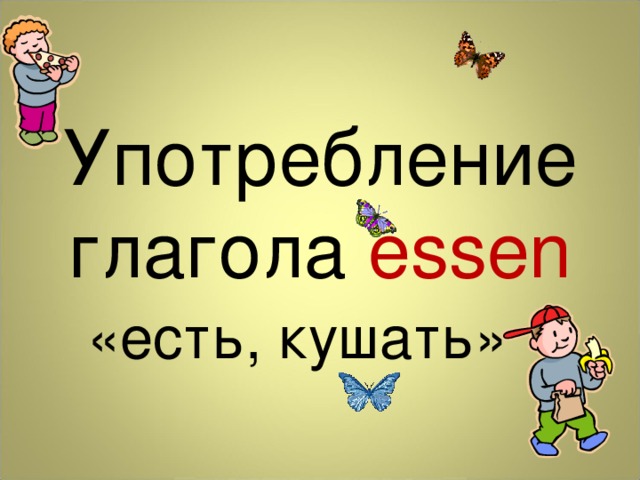 Употребление глагола essen

«есть, кушать»